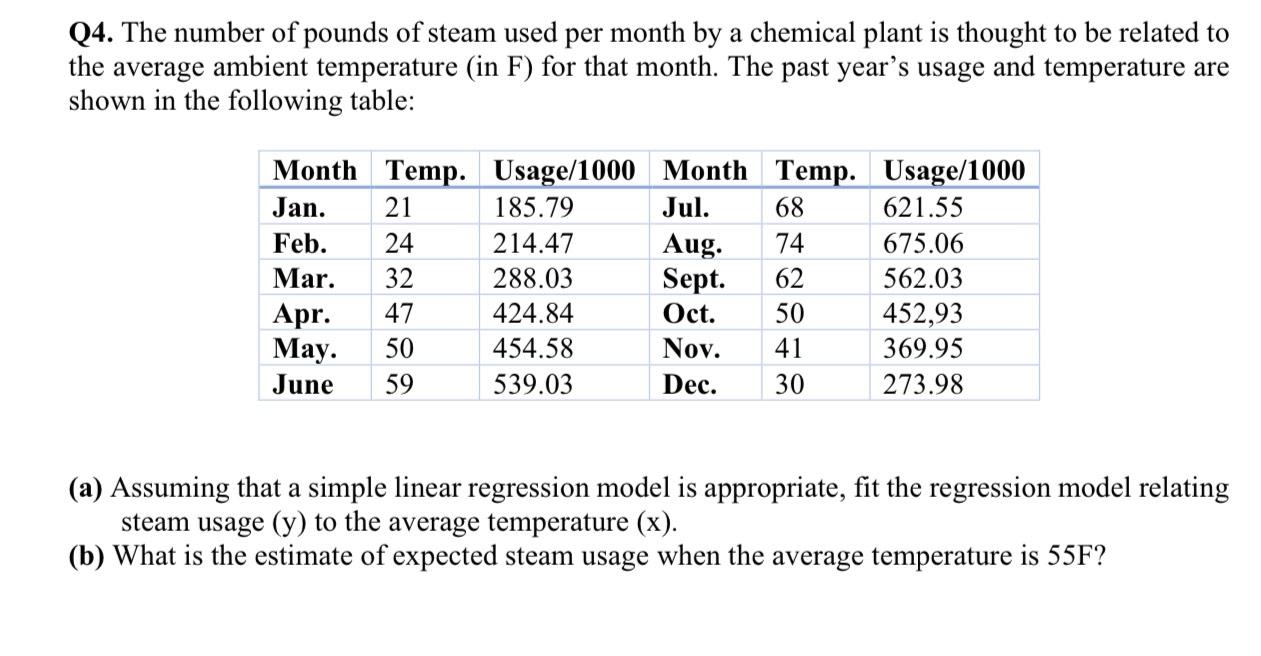 Q4. The number of pounds of steam used per month by a chemical plant is thought to be related to the average ambient temperature (in F) for that month. The past year's usage and temperature are shown in the following table:

| Month | Temp. | Usage/1000 | Month | Temp. | Usage/1000 |
|---|---|---|---|---|---|
| Jan. | 21 | 185.79 | Jul. | 68 | 621.55 |
| Feb. | 24 | 214.47 | Aug. | 74 | 675.06 |
| Mar. | 32 | 288.03 | Sept. | 62 | 562.03 |
| Apr. | 47 | 424.84 | Oct. | 50 | 452,93 |
| May. | 50 | 454.58 | Nov. | 41 | 369.95 |
| June | 59 | 539.03 | Dec. | 30 | 273.98 |

(a) Assuming that a simple linear regression model is appropriate, fit the regression model relating steam usage (y) to the average temperature (x).
(b) What is the estimate of expected steam usage when the average temperature is 55F?